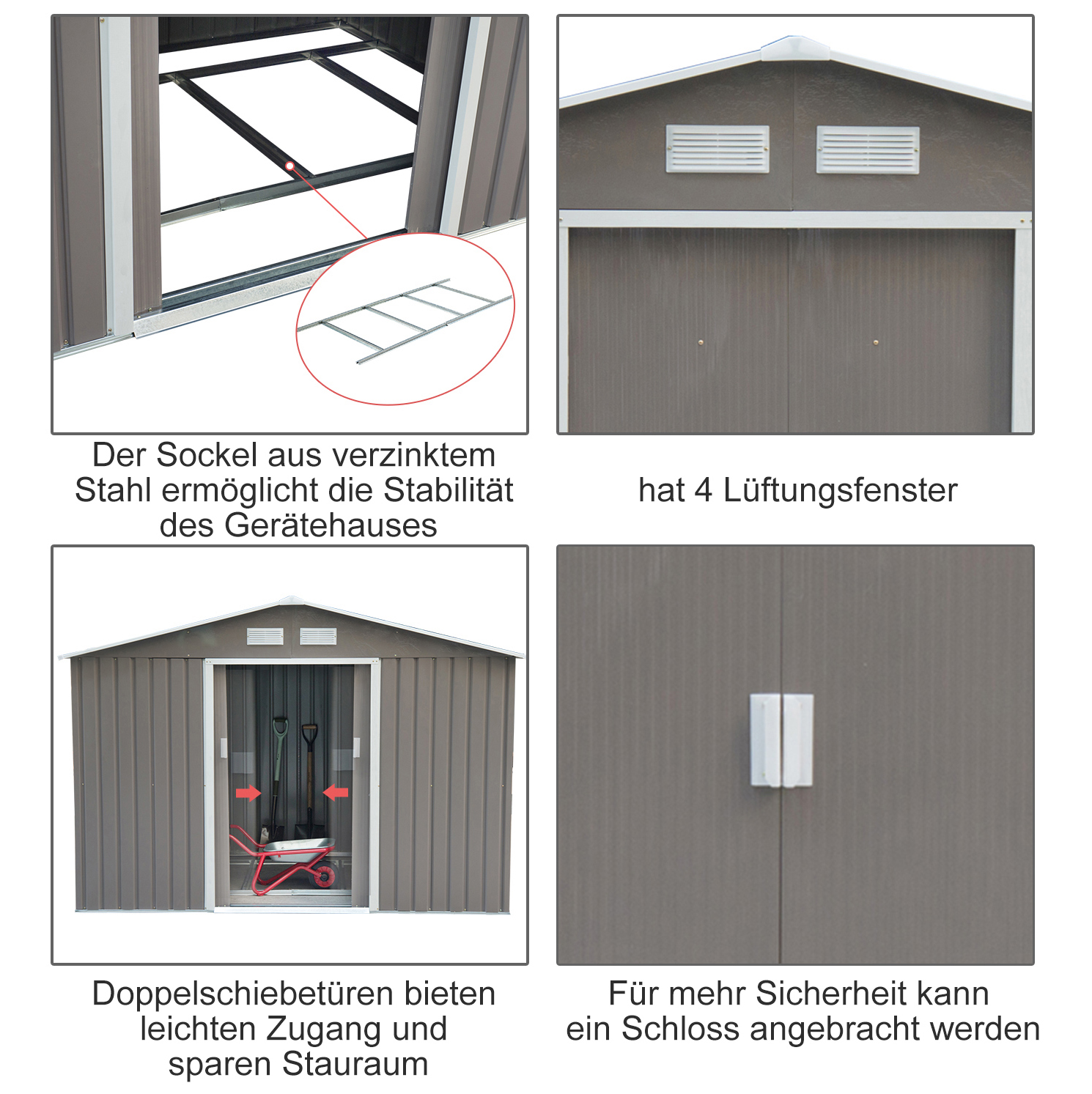 Der Sockel aus verzinktem Stahl ermöglicht die Stabilität des Gerätehauses

hat 4 Lüftungsfenster

Doppelschiebetüren bieten leichten Zugang und sparen Stauraum

Für mehr Sicherheit kann ein Schloss angebracht werden